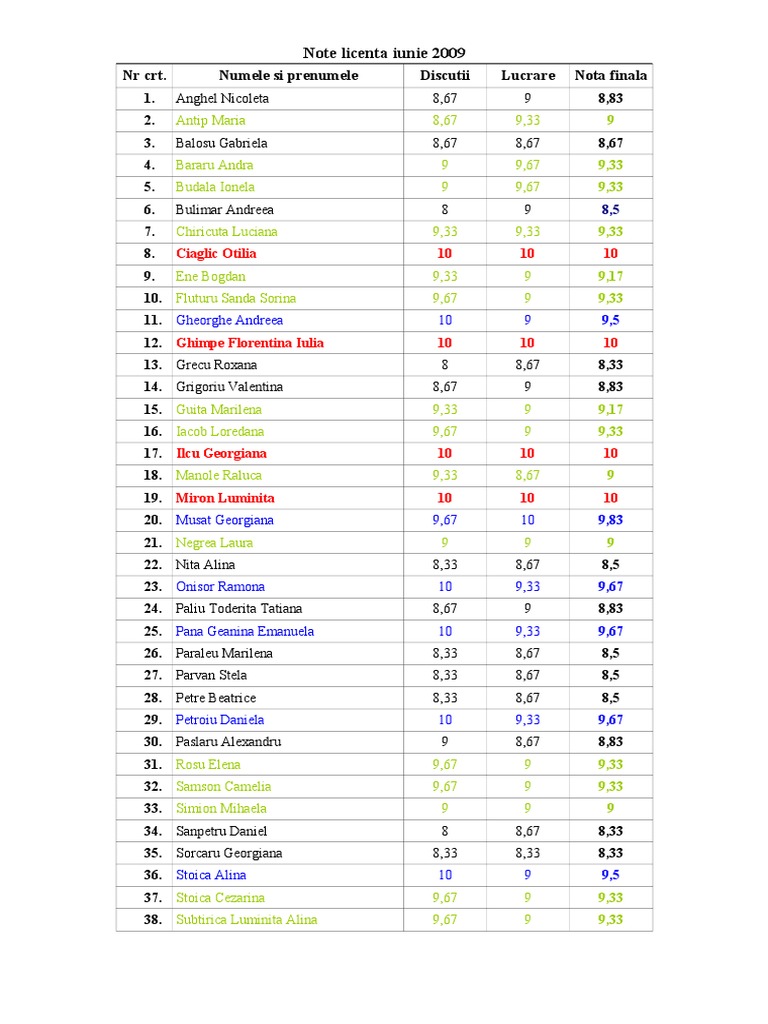 Note licenta iunie 2009

| Nr crt. | Numele si prenumele | Discutii | Lucrare | Nota finala |
|---|---|---|---|---|
| 1. | Anghel Nicoleta | 8,67 | 9 | 8,83 |
| 2. | Antip Maria | 8,67 | 9,33 | 9 |
| 3. | Balosu Gabriela | 8,67 | 8,67 | 8,67 |
| 4. | Bararu Andra | 9 | 9,67 | 9,33 |
| 5. | Budala Ionela | 9 | 9,67 | 9,33 |
| 6. | Bulimar Andreea | 8 | 9 | 8,5 |
| 7. | Chiricuta Luciana | 9,33 | 9,33 | 9,33 |
| 8. | Ciaglic Otilia | 10 | 10 | 10 |
| 9. | Ene Bogdan | 9,33 | 9 | 9,17 |
| 10. | Fluturu Sanda Sorina | 9,67 | 9 | 9,33 |
| 11. | Gheorghe Andreea | 10 | 9 | 9,5 |
| 12. | Ghimpe Florentina Iulia | 10 | 10 | 10 |
| 13. | Grecu Roxana | 8 | 8,67 | 8,33 |
| 14. | Grigoriu Valentina | 8,67 | 9 | 8,83 |
| 15. | Guita Marilena | 9,33 | 9 | 9,17 |
| 16. | Iacob Loredana | 9,67 | 9 | 9,33 |
| 17. | Ilcu Georgiana | 10 | 10 | 10 |
| 18. | Manole Raluca | 9,33 | 8,67 | 9 |
| 19. | Miron Luminita | 10 | 10 | 10 |
| 20. | Musat Georgiana | 9,67 | 10 | 9,83 |
| 21. | Negrea Laura | 9 | 9 | 9 |
| 22. | Nita Alina | 8,33 | 8,67 | 8,5 |
| 23. | Onisor Ramona | 10 | 9,33 | 9,67 |
| 24. | Paliu Toderita Tatiana | 8,67 | 9 | 8,83 |
| 25. | Pana Geanina Emanuela | 10 | 9,33 | 9,67 |
| 26. | Paraleu Marilena | 8,33 | 8,67 | 8,5 |
| 27. | Parvan Stela | 8,33 | 8,67 | 8,5 |
| 28. | Petre Beatrice | 8,33 | 8,67 | 8,5 |
| 29. | Petroiu Daniela | 10 | 9,33 | 9,67 |
| 30. | Paslaru Alexandru | 9 | 8,67 | 8,83 |
| 31. | Rosu Elena | 9,67 | 9 | 9,33 |
| 32. | Samson Camelia | 9,67 | 9 | 9,33 |
| 33. | Simion Mihaela | 9 | 9 | 9 |
| 34. | Sanpetru Daniel | 8 | 8,67 | 8,33 |
| 35. | Sorcaru Georgiana | 8,33 | 8,33 | 8,33 |
| 36. | Stoica Alina | 10 | 9 | 9,5 |
| 37. | Stoica Cezarina | 9,67 | 9 | 9,33 |
| 38. | Subtirica Luminita Alina | 9,67 | 9 | 9,33 |